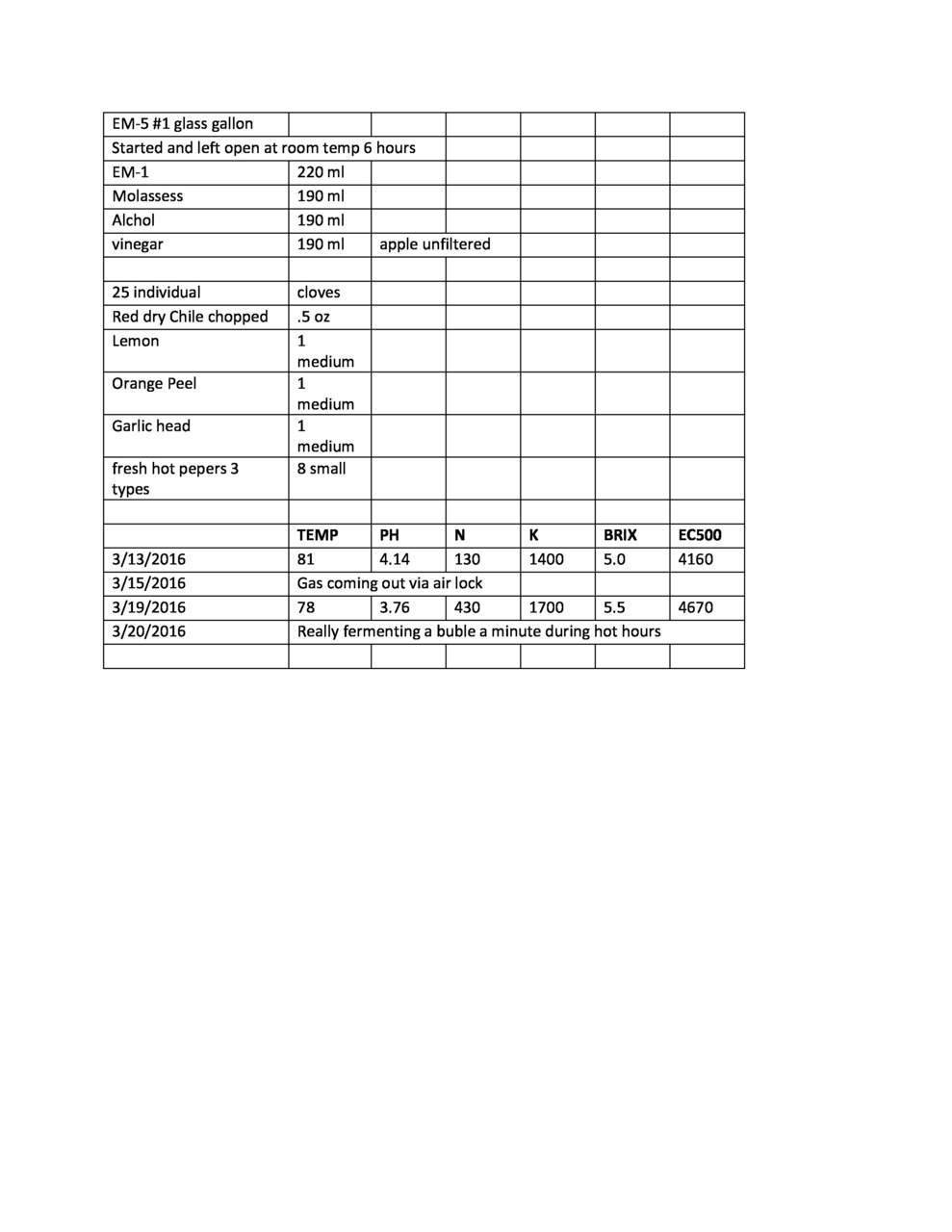 | EM-5 #1 glass gallon | | | | | | |
|---|---|---|---|---|---|---|
| Started and left open at room temp 6 hours | | | | | | |
| EM-1 | 220 ml | | | | | |
| Molassess | 190 ml | | | | | |
| Alchol | 190 ml | | | | | |
| vinegar | 190 ml | apple unfiltered | | | | |
| | | | | | | |
| 25 individual | cloves | | | | | |
| Red dry Chile chopped | .5 oz | | | | | |
| Lemon | 1 medium | | | | | |
| Orange Peel | 1 medium | | | | | |
| Garlic head | 1 medium | | | | | |
| fresh hot pepers 3 types | 8 small | | | | | |
| | | | | | | |
| | **TEMP** | **PH** | **N** | **K** | **BRIX** | **EC500** |
| 3/13/2016 | 81 | 4.14 | 130 | 1400 | 5.0 | 4160 |
| 3/15/2016 | Gas coming out via air lock | | | | | |
| 3/19/2016 | 78 | 3.76 | 430 | 1700 | 5.5 | 4670 |
| 3/20/2016 | Really fermenting a buble a minute during hot hours | | | | | |
| | | | | | | |